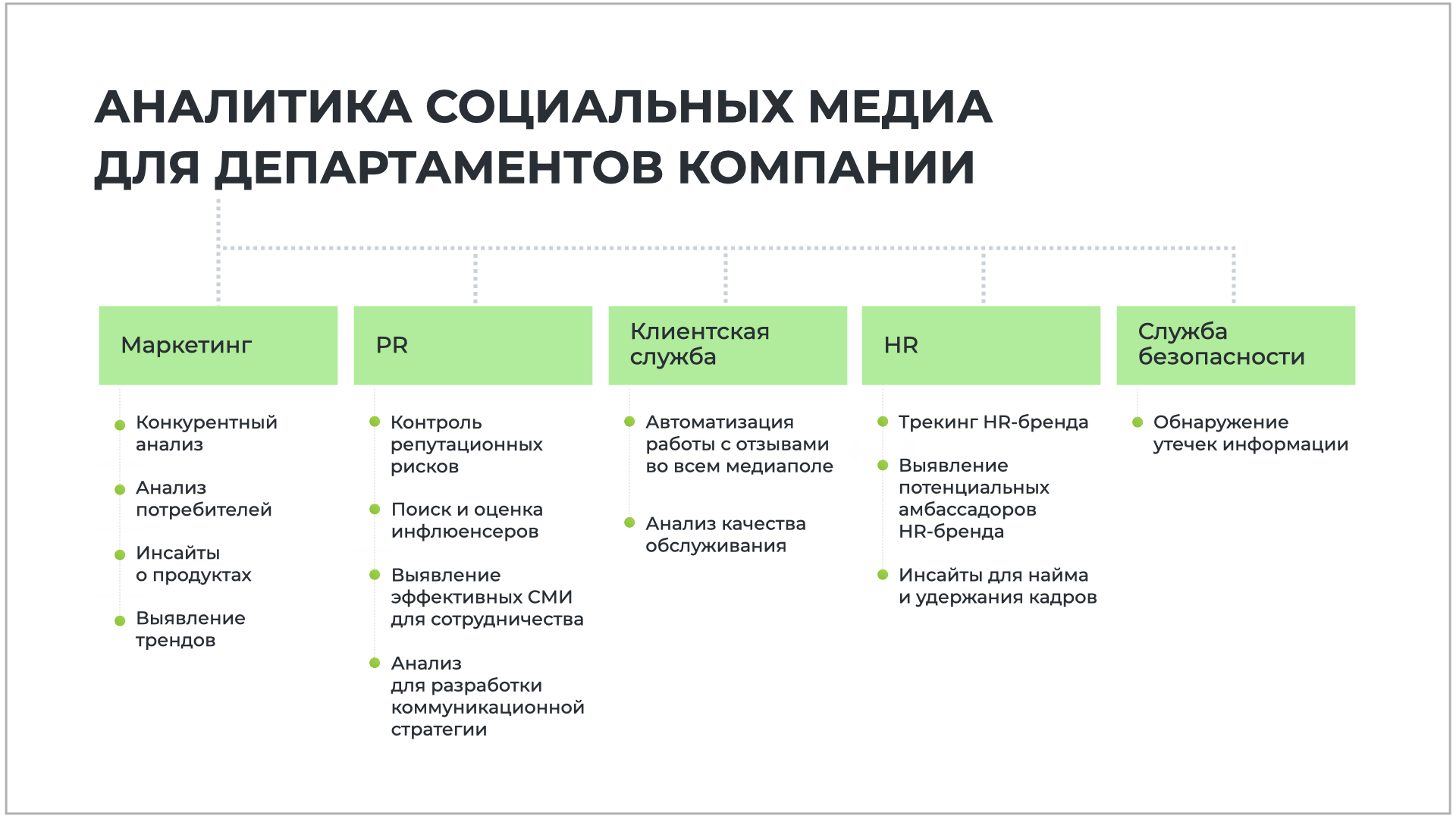 АНАЛИТИКА СОЦИАЛЬНЫХ МЕДИА ДЛЯ ДЕПАРТАМЕНТОВ КОМПАНИИ

Маркетинг

Конкурентный анализ

Анализ потребителей

Инсайты о продуктах

Выявление трендов

PR

Контроль репутационных рисков

Поиск и оценка инфлюенсеров

Выявление эффективных СМИ для сотрудничества

Анализ для разработки коммуникационной стратегии

Клиентская служба

Автоматизация работы с отзывами во всем медиаполе

Анализ качества обслуживания

HR

Трекинг HR-бренда

Выявление потенциальных амбассадоров HR-бренда

Инсайты для найма и удержания кадров

Служба безопасности

Обнаружение утечек информации